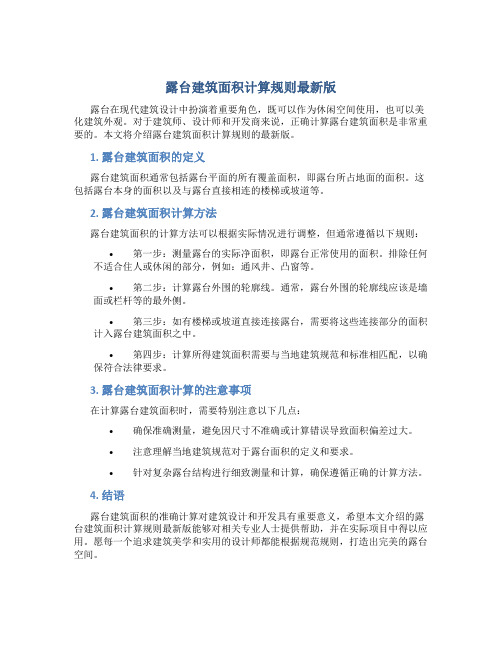 露台建筑面积计算规则最新版

露台在现代建筑设计中扮演着重要角色，既可以作为休闲空间使用，也可以美化建筑外观。对于建筑师、设计师和开发商来说，正确计算露台建筑面积是非常重要的。本文将介绍露台建筑面积计算规则的最新版。

1. 露台建筑面积的定义

露台建筑面积通常包括露台平面的所有覆盖面积，即露台所占地面的面积。这包括露台本身的面积以及与露台直接相连的楼梯或坡道等。

2. 露台建筑面积计算方法

露台建筑面积的计算方法可以根据实际情况进行调整，但通常遵循以下规则：

• 第一步：测量露台的实际净面积，即露台正常使用的面积，排除任何不适合住人或休闲的部分，例如：通风井、凸窗等。

• 第二步：计算露台外围的轮廓线。通常，露台外围的轮廓线应该是墙面或栏杆等的最外侧。

• 第三步：如有楼梯或坡道直接连接露台，需要将这些连接部分的面积计入露台建筑面积之中。

• 第四步：计算所得建筑面积需要与当地建筑规范和标准相匹配，以确保符合法律要求。

3. 露台建筑面积计算的注意事项

在计算露台建筑面积时，需要特别注意以下几点：

• 确保准确测量，避免因尺寸不准确或计算错误导致面积偏差过大。

• 注意理解当地建筑规范对于露台面积的定义和要求。

• 针对复杂露台结构进行细致测量和计算，确保遵循正确的计算方法。

4. 结语

露台建筑面积的准确计算对建筑设计和开发具有重要意义，希望本文介绍的露台建筑面积计算规则最新版能够对相关专业人士提供帮助，并在实际项目中得以应用。愿每一个追求建筑美学和实用的设计师都能根据规范规则，打造出完美的露台空间。